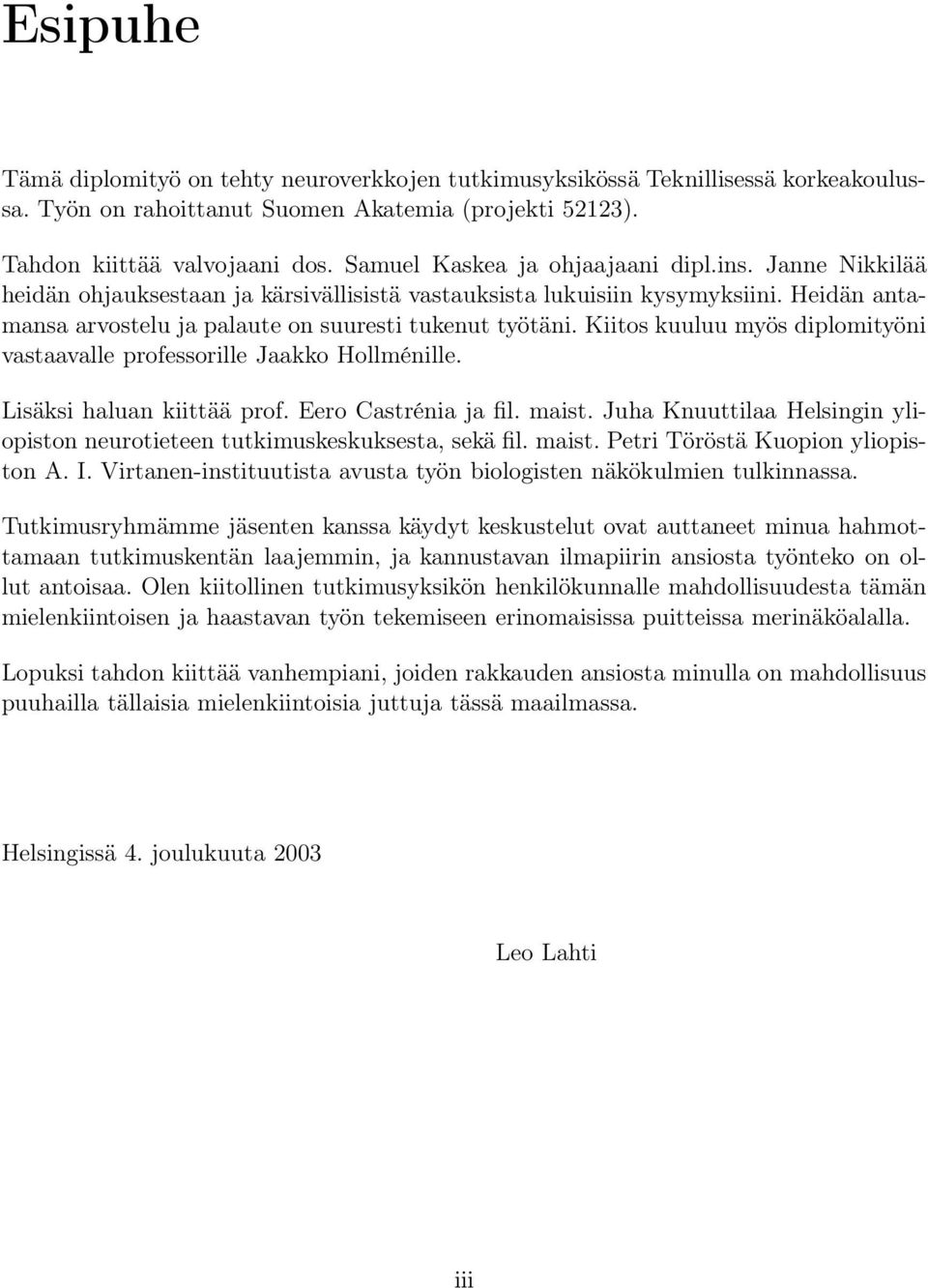 Esipuhe

Tämä diplomityö on tehty neuroverkkojen tutkimusyksikössä Teknillisessä korkeakoulussa. Työn on rahoittanut Suomen Akatemia (projekti 52123).

Tahdon kiittää valvojaani dos. Samuel Kaskea ja ohjaajaani dipl.ins. Janne Nikkilää heidän ohjauksestaan ja kärsivällisistä vastauksista lukuisiin kysymyksiini. Heidän antamansa arvostelu ja palaute on suuresti tukenut työtäni. Kiitos kuuluu myös diplomityöni vastaavalle professorille Jaakko Hollménille.

Lisäksi haluan kiittää prof. Eero Castrénia ja fil. maist. Juha Knuuttilaa Helsingin yliopiston neurotieteen tutkimuskeskuksesta, sekä fil. maist. Petri Töröstä Kuopion yliopiston A. I. Virtanen-instituutista avusta työn biologisten näkökulmien tulkinnassa.

Tutkimusryhmämme jäsenten kanssa käydyt keskustelut ovat auttaneet minua hahmottamaan tutkimuskentän laajemmin, ja kannustavan ilmapiirin ansiosta työnteko on ollut antoisaa. Olen kiitollinen tutkimusyksikön henkilökunnalle mahdollisuudesta tämän mielenkiintoisen ja haastavan työn tekemiseen erinomaisissa puitteissa merinäköalalla.

Lopuksi tahdon kiittää vanhempiani, joiden rakkauden ansiosta minulla on mahdollisuus puuhailla tällaisia mielenkiintoisia juttuja tässä maailmassa.

Helsingissä 4. joulukuuta 2003

Leo Lahti

iii